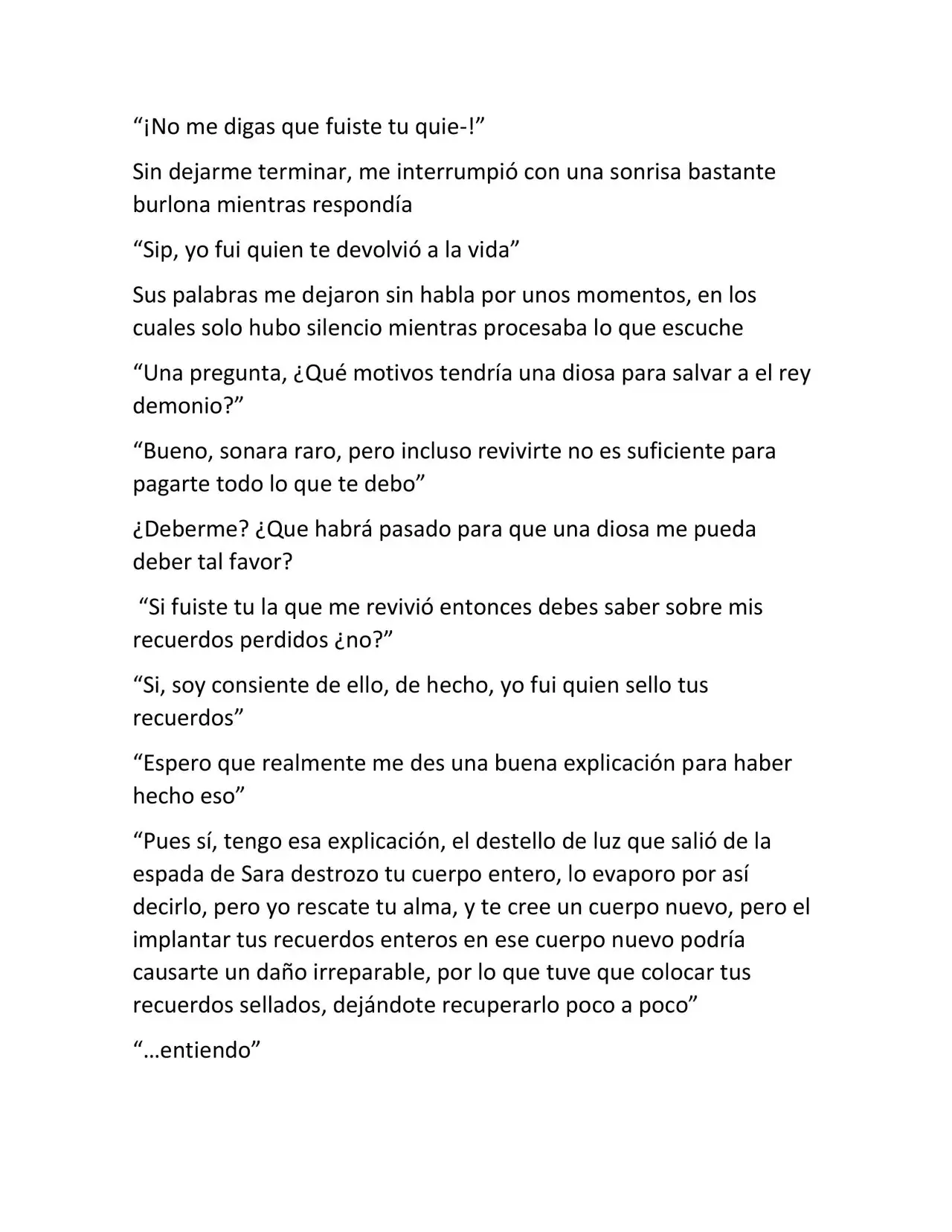 "¡No me digas que fuiste tu quie-!"

Sin dejarme terminar, me interrumpió con una sonrisa bastante burlona mientras respondía

"Sip, yo fui quien te devolvió a la vida"

Sus palabras me dejaron sin habla por unos momentos, en los cuales solo hubo silencio mientras procesaba lo que escuche

"Una pregunta, ¿Qué motivos tendría una diosa para salvar a el rey demonio?"

"Bueno, sonara raro, pero incluso revivirte no es suficiente para pagarte todo lo que te debo"

¿Deberme? ¿Que habrá pasado para que una diosa me pueda deber tal favor?

"Si fuiste tu la que me revivió entonces debes saber sobre mis recuerdos perdidos ¿no?"

"Si, soy consiente de ello, de hecho, yo fui quien sello tus recuerdos"

"Espero que realmente me des una buena explicación para haber hecho eso"

"Pues sí, tengo esa explicación, el destello de luz que salió de la espada de Sara destrozo tu cuerpo entero, lo evaporo por así decirlo, pero yo rescate tu alma, y te cree un cuerpo nuevo, pero el implantar tus recuerdos enteros en ese cuerpo nuevo podría causarte un daño irreparable, por lo que tuve que colocar tus recuerdos sellados, dejándote recuperarlo poco a poco"

"…entiendo"